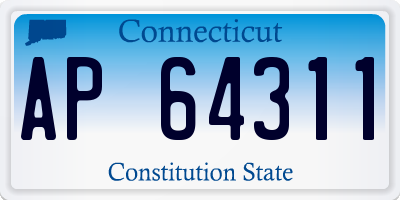 Connecticut

AP 64311

Constitution State